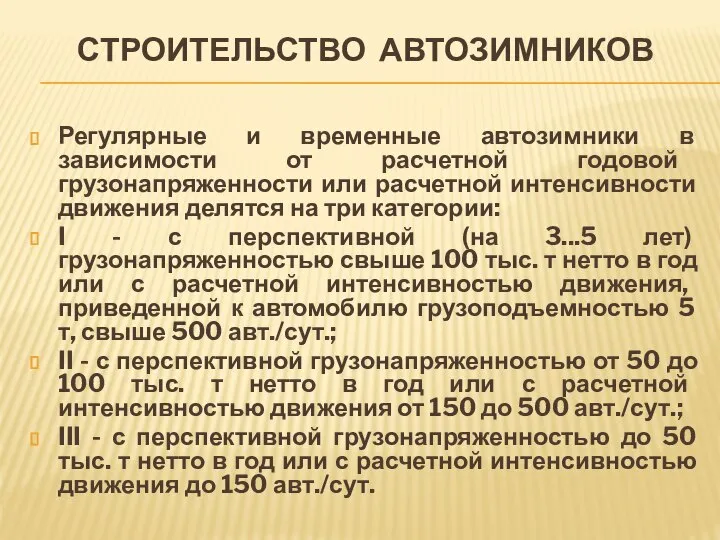 СТРОИТЕЛЬСТВО АВТОЗИМНИКОВ

Регулярные и временные автозимники в зависимости от расчетной годовой грузонапряженности или расчетной интенсивности движения делятся на три категории:

I - с перспективной (на 3...5 лет) грузонапряженностью свыше 100 тыс. т нетто в год или с расчетной интенсивностью движения, приведенной к автомобилю грузоподъемностью 5 т, свыше 500 авт./сут.;

II - с перспективной грузонапряженностью от 50 до 100 тыс. т нетто в год или с расчетной интенсивностью движения от 150 до 500 авт./сут.;

III - с перспективной грузонапряженностью до 50 тыс. т нетто в год или с расчетной интенсивностью движения до 150 авт./сут.